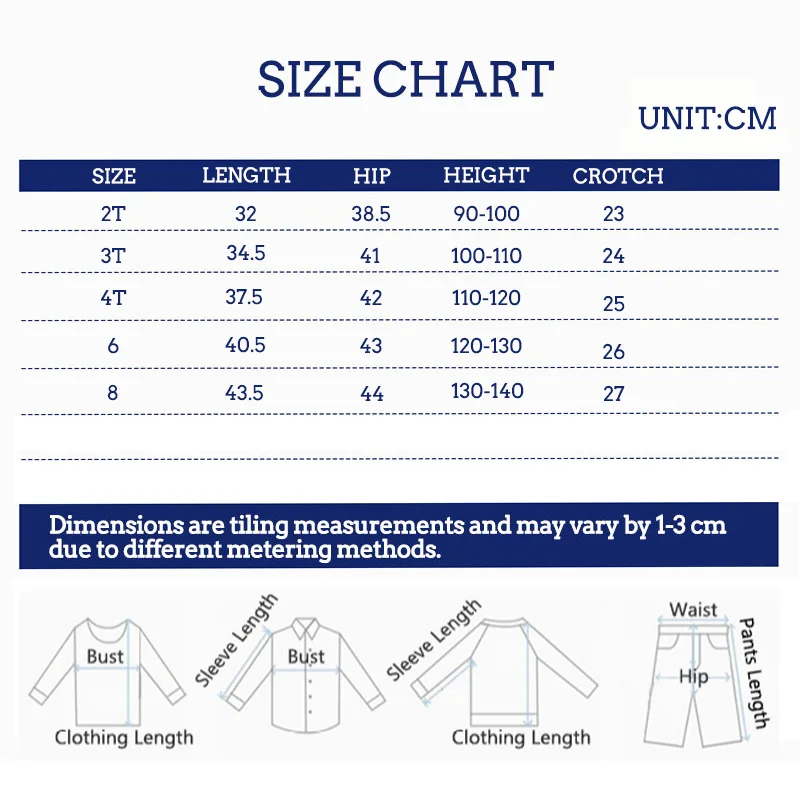 SIZE CHART

UNIT:CM

| SIZE | LENGTH | HIP | HEIGHT | CROTCH |
|---|---|---|---|---|
| 2T | 32 | 38.5 | 90-100 | 23 |
| 3T | 34.5 | 41 | 100-110 | 24 |
| 4T | 37.5 | 42 | 110-120 | 25 |
| 6 | 40.5 | 43 | 120-130 | 26 |
| 8 | 43.5 | 44 | 130-140 | 27 |

Dimensions are tiling measurements and may vary by 1-3 cm due to different metering methods.

Bust
Clothing Length
Sleeve Length
Bust
Sleeve Length
Clothing Length
Waist
Hip
Pants Length